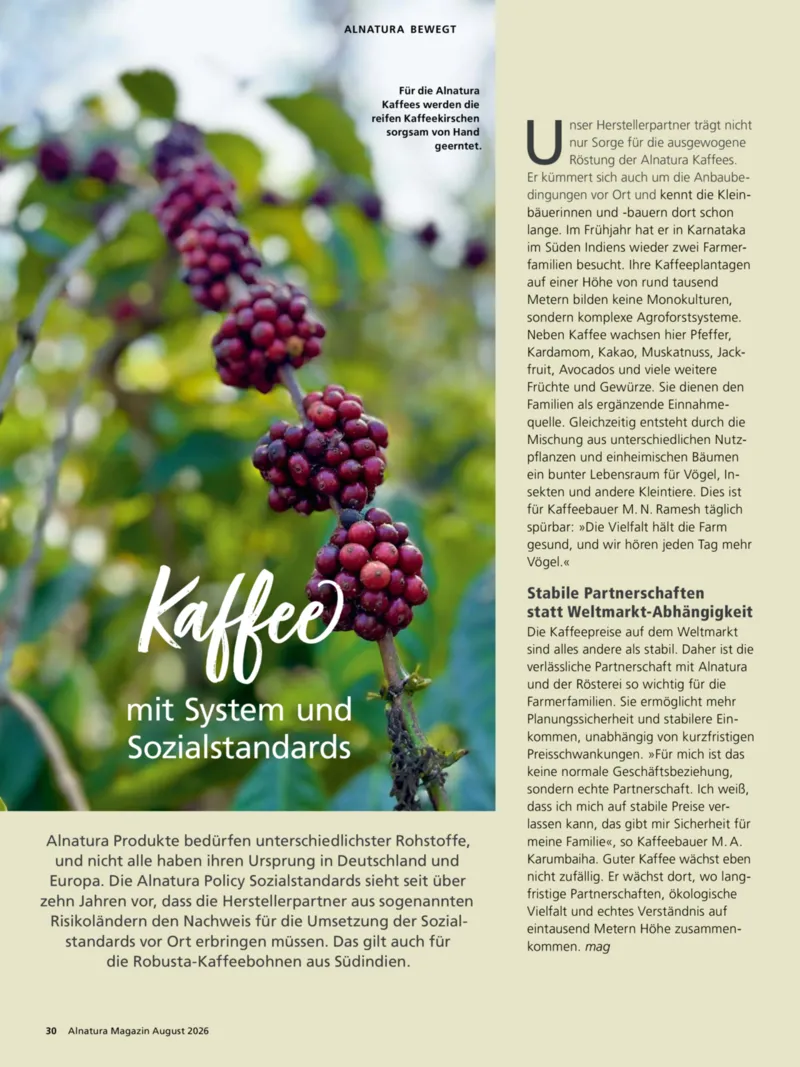 ALNATURA BEWEGT

Für die Alnatura Kaffees werden die reifen Kaffeekirschen sorgsam von Hand geerntet.

Kaffee mit System und Sozialstandards

Alnatura Produkte bedürfen unterschiedlichster Rohstoffe, und nicht alle haben ihren Ursprung in Deutschland und Europa. Die Alnatura Policy Sozialstandards sieht seit über zehn Jahren vor, dass die Herstellerpartner aus sogenannten Risikoländern den Nachweis für die Umsetzung der Sozialstandards vor Ort erbringen müssen. Das gilt auch für die Robusta-Kaffeebohnen aus Südindien.

Unser Herstellerpartner trägt nicht nur Sorge für die ausgewogene Röstung der Alnatura Kaffees. Er kümmert sich auch um die Anbaubedingungen vor Ort und kennt die Kleinbäuerinnen und -bauern dort schon lange. Im Frühjahr hat er in Karnataka im Süden Indiens wieder zwei Farmerfamilien besucht. Ihre Kaffeeplantagen auf einer Höhe von rund tausend Metern bilden keine Monokulturen, sondern komplexe Agroforstsysteme. Neben Kaffee wachsen hier Pfeffer, Kardamom, Kakao, Muskatnuss, Jackfruit, Avocados und viele weitere Früchte und Gewürze. Sie dienen den Familien als ergänzende Einnahmequelle. Gleichzeitig entsteht durch die Mischung aus unterschiedlichen Nutzpflanzen und einheimischen Bäumen ein bunter Lebensraum für Vögel, Insekten und andere Kleintiere. Dies ist für Kaffeebauer M. N. Ramesh täglich spürbar: »Die Vielfalt hält die Farm gesund, und wir hören jeden Tag mehr Vögel.«

Stabile Partnerschaften statt Weltmarkt-Abhängigkeit

Die Kaffeepreise auf dem Weltmarkt sind alles andere als stabil. Daher ist die verlässliche Partnerschaft mit Alnatura und der Rösterei so wichtig für die Farmerfamilien. Sie ermöglicht mehr Planungssicherheit und stabilere Einkommen, unabhängig von kurzfristigen Preisschwankungen. »Für mich ist das keine normale Geschäftsbeziehung, sondern echte Partnerschaft. Ich weiß, dass ich mich auf stabile Preise verlassen kann, das gibt mir Sicherheit für meine Familie«, so Kaffeebauer M. A. Karumbaiha. Guter Kaffee wächst eben nicht zufällig. Er wächst dort, wo langfristige Partnerschaften, ökologische Vielfalt und echtes Verständnis auf eintausend Metern Höhe zusammenkommen. mag

30 Alnatura Magazin August 2026